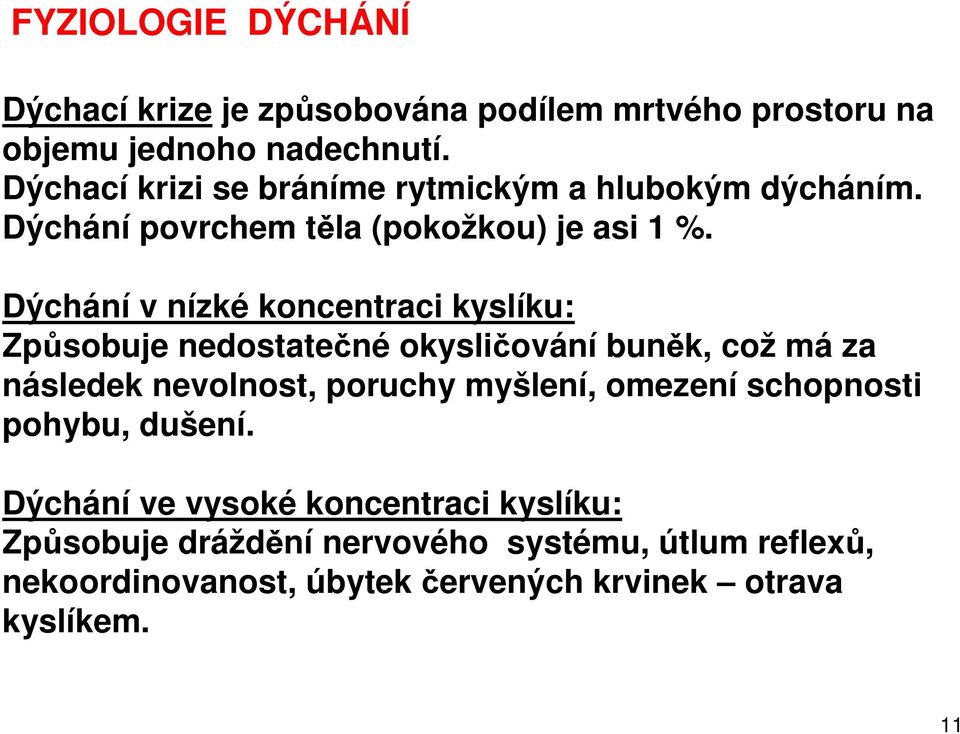 FYZIOLOGIE DÝCHÁNÍ

Dýchací krize je způsobována podílem mrtvého prostoru na objemu jednoho nadechnutí.
Dýchací krizi se bráníme rytmickým a hlubokým dýcháním.
Dýchání povrchem těla (pokožkou) je asi 1 %.

Dýchání v nízké koncentraci kyslíku:
Způsobuje nedostatečné okysličování buněk, což má za následek nevolnost, poruchy myšlení, omezení schopnosti pohybu, dušení.

Dýchání ve vysoké koncentraci kyslíku:
Způsobuje dráždění nervového systému, útlum reflexů, nekoordinovanost, úbytek červených krvinek – otrava kyslíkem.

11